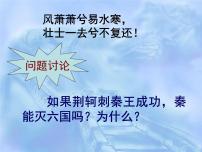 风萧萧兮易水寒，
壮士一去兮不复还！

问题讨论

如果荆轲刺秦王成功，秦能灭六国吗？为什么？